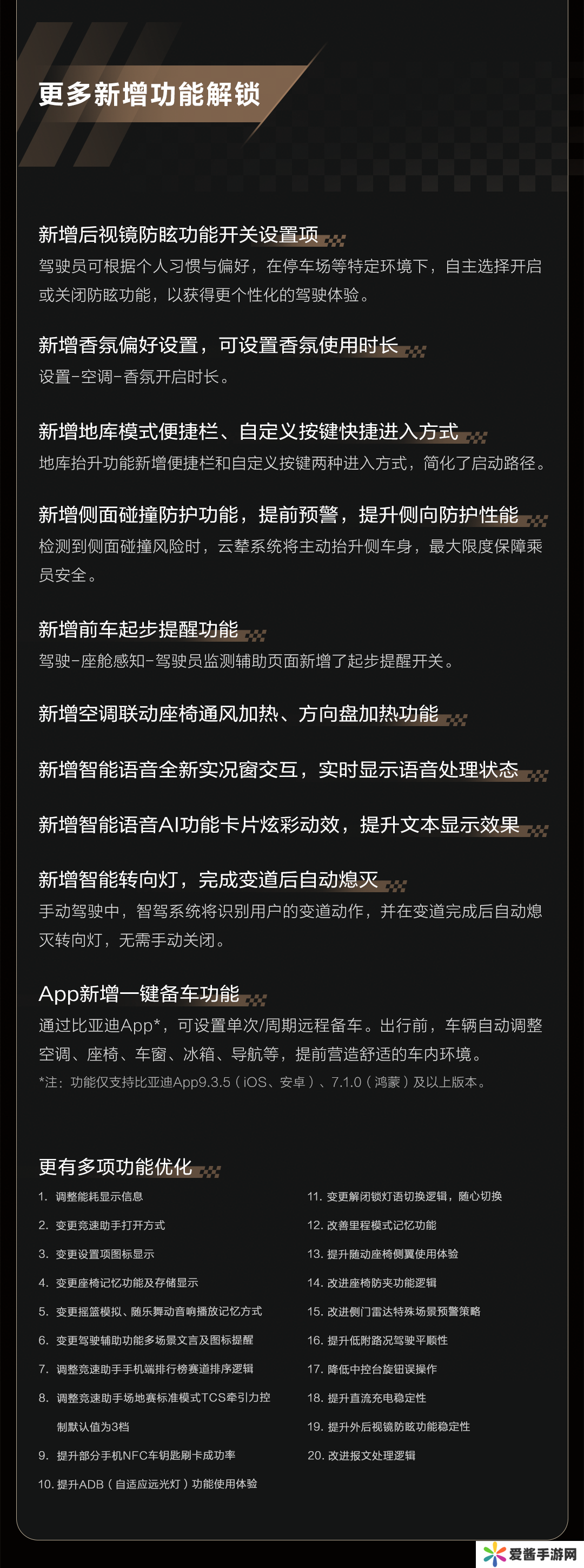 更多新增功能解锁

新增后视镜防眩功能开关设置项

驾驶员可根据个人习惯与偏好，在停车场等特定环境下，自主选择开启或关闭防眩功能，以获得更个性化的驾驶体验。

新增香氛偏好设置，可设置香氛使用时长

设置-空调-香氛开启时长。

新增地库模式便捷栏、自定义按键快捷进入方式

地库抬升功能新增便捷栏和自定义按键两种进入方式，简化了启动路径。

新增侧面碰撞防护功能，提前预警，提升侧向防护性能

检测到侧面碰撞风险时，云辇系统将主动抬升侧车身，最大限度保障乘员安全。

新增前车起步提醒功能

驾驶-座舱感知-驾驶员监测辅助页面新增了起步提醒开关。

新增空调联动座椅通风加热、方向盘加热功能

新增智能语音全新实况窗交互，实时显示语音处理状态

新增智能语音AI功能卡片炫彩动效，提升文本显示效果

新增智能转向灯，完成变道后自动熄灭

手动驾驶中，智驾系统将识别用户的变道动作，并在变道完成后自动熄灭转向灯，无需手动关闭。

App新增一键备车功能

通过比亚迪App*，可设置单次/周期远程备车。出行前，车辆自动调整空调、座椅、车窗、冰箱、导航等，提前营造舒适的车内环境。

*注：功能仅支持比亚迪App9.3.5（iOS、安卓）、7.1.0（鸿蒙）及以上版本。

更有多项功能优化

1. 调整能耗显示信息
2. 变更竞速助手打开方式
3. 变更设置项图标显示
4. 变更座椅记忆功能及存储显示
5. 变更摇篮模拟、随乐舞动音响播放记忆方式
6. 变更驾驶辅助功能多场景文言及图标提醒
7. 调整竞速助手手机端排行榜赛道排序逻辑
8. 调整竞速助手场地赛标准模式TCS牵引力控制默认值为3档
9. 提升部分手机NFC车钥匙刷卡成功率
10. 提升ADB（自适应远光灯）功能使用体验

11. 变更解闭锁灯语切换逻辑，随心切换
12. 改善里程模式记忆功能
13. 提升随动座椅侧翼使用体验
14. 改进座椅防夹功能逻辑
15. 改进侧门雷达特殊场景预警策略
16. 提升低附路况驾驶平顺性
17. 降低中控台旋钮误操作
18. 提升直流充电稳定性
19. 提升外后视镜防眩功能稳定性
20. 改进报文处理逻辑

爱酱手游网